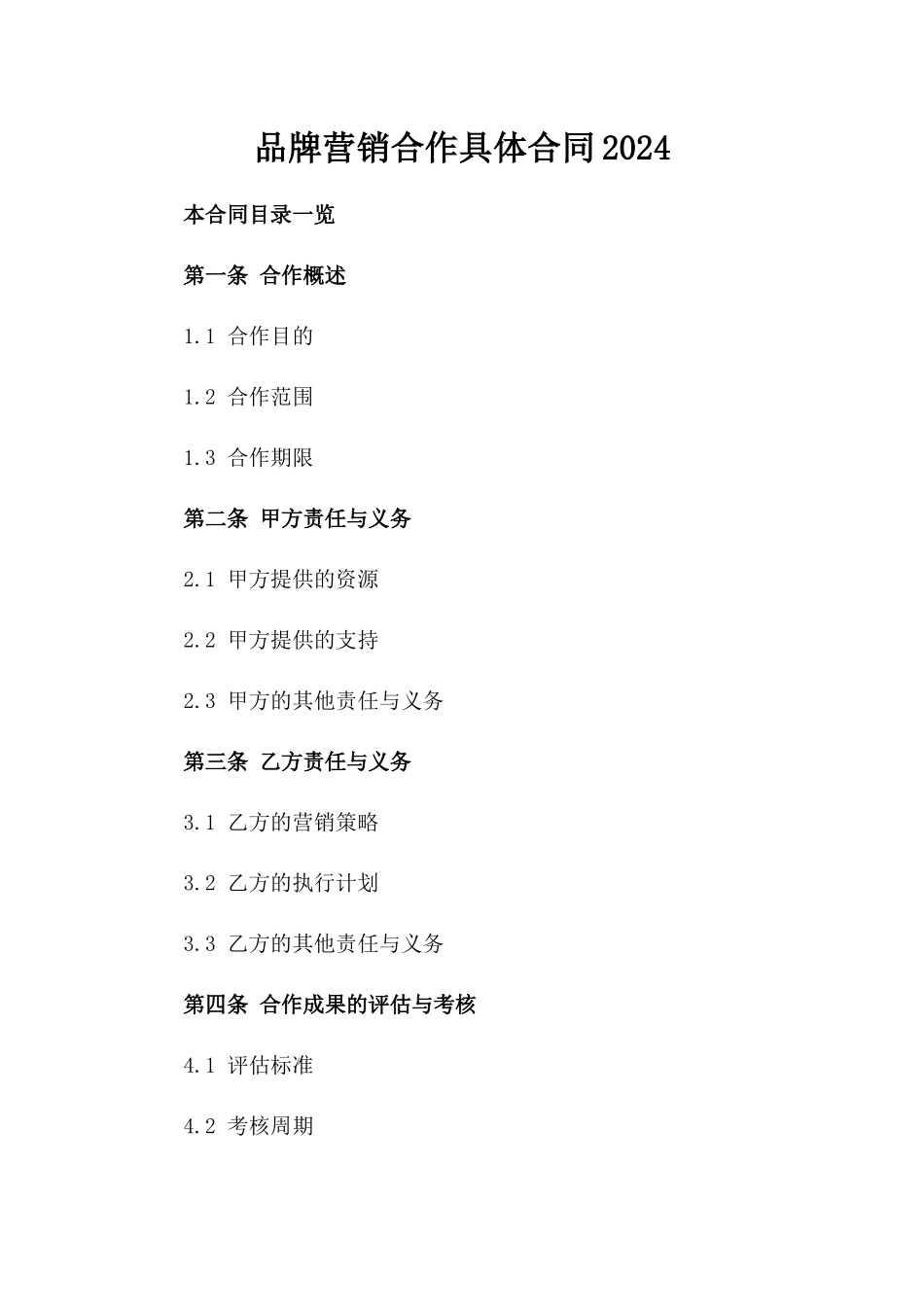 品牌营销合作具体合同2024

本合同目录一览

第一条 合作概述

1.1 合作目的

1.2 合作范围

1.3 合作期限

第二条 甲方责任与义务

2.1 甲方提供的资源

2.2 甲方提供的支持

2.3 甲方的其他责任与义务

第三条 乙方责任与义务

3.1 乙方的营销策略

3.2 乙方的执行计划

3.3 乙方的其他责任与义务

第四条 合作成果的评估与考核

4.1 评估标准

4.2 考核周期